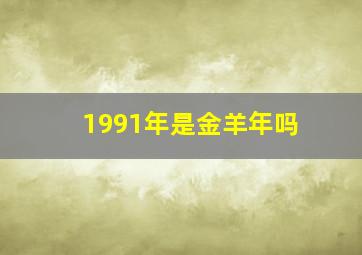 1991年是金羊年吗